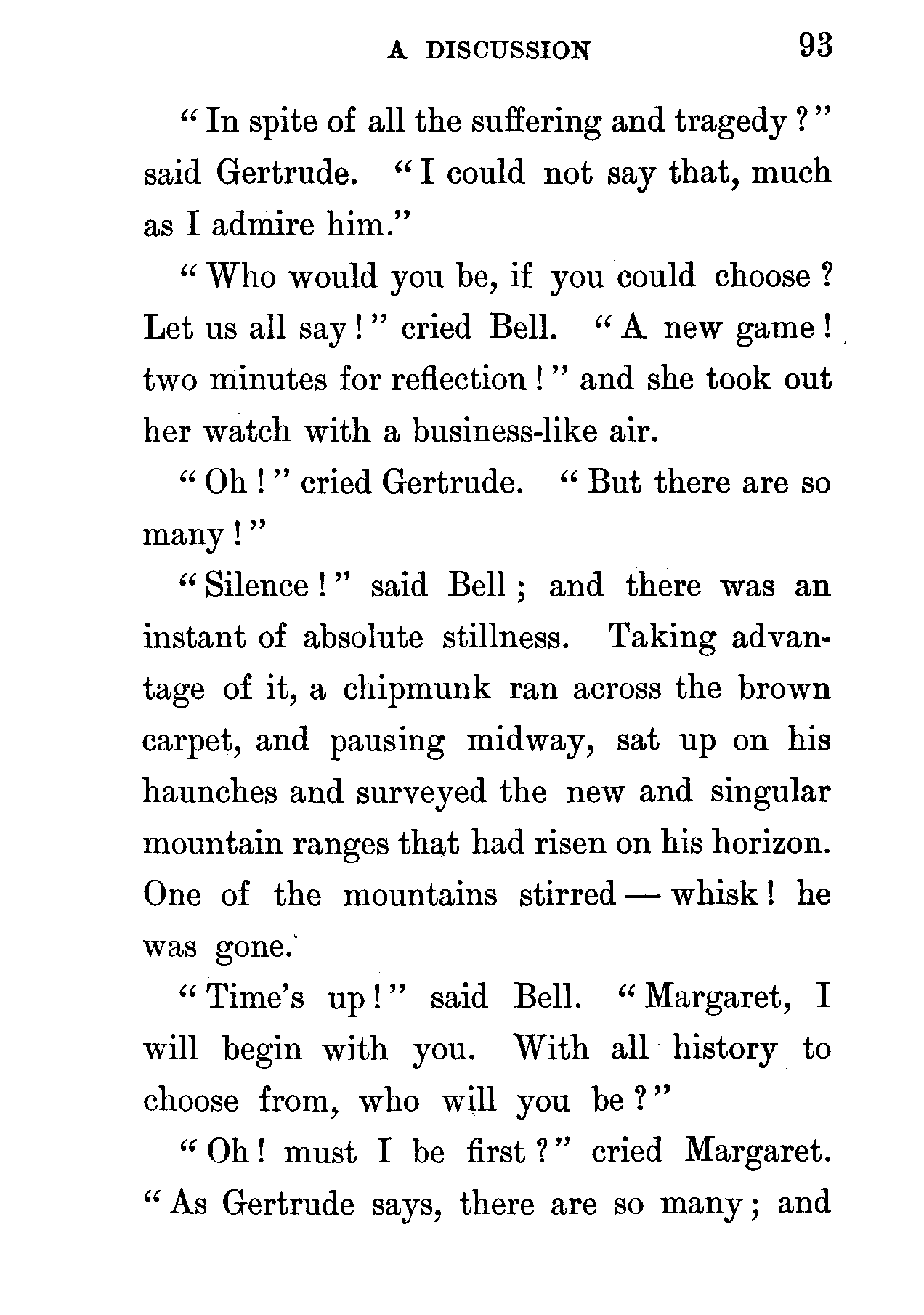 A DISCUSSION 93

"In spite of all the suffering and tragedy?" said Gertrude. "I could not say that, much as I admire him."

"Who would you be, if you could choose? Let us all say!" cried Bell. "A new game! two minutes for reflection!" and she took out her watch with a business-like air.

"Oh!" cried Gertrude. "But there are so many!"

"Silence!" said Bell; and there was an instant of absolute stillness. Taking advantage of it, a chipmunk ran across the brown carpet, and pausing midway, sat up on his haunches and surveyed the new and singular mountain ranges that had risen on his horizon. One of the mountains stirred — whisk! he was gone.

"Time's up!" said Bell. "Margaret, I will begin with you. With all history to choose from, who will you be?"

"Oh! must I be first?" cried Margaret. "As Gertrude says, there are so many; and